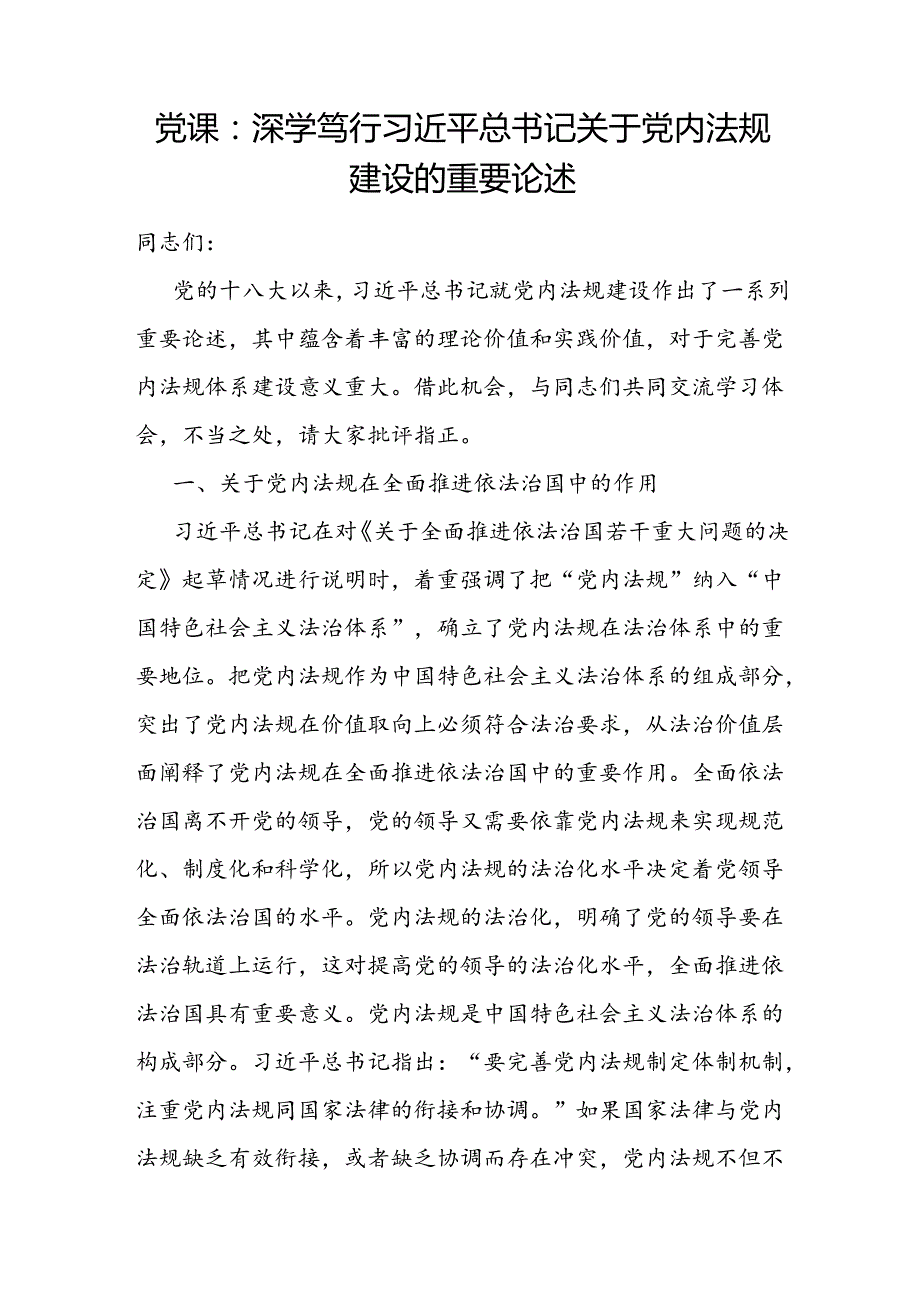 党课：深学笃行习近平总书记关于党内法规建设的重要论述

同志们：

党的十八大以来，习近平总书记就党内法规建设作出了一系列重要论述，其中蕴含着丰富的理论价值和实践价值，对于完善党内法规体系建设意义重大。借此机会，与同志们共同交流学习体会，不当之处，请大家批评指正。

一、关于党内法规在全面推进依法治国中的作用

习近平总书记在对《关于全面推进依法治国若干重大问题的决定》起草情况进行说明时，着重强调了把“党内法规”纳入“中国特色社会主义法治体系”，确立了党内法规在法治体系中的重要地位。把党内法规作为中国特色社会主义法治体系的组成部分，突出了党内法规在价值取向上必须符合法治要求，从法治价值层面阐释了党内法规在全面推进依法治国中的重要作用。全面依法治国离不开党的领导，党的领导又需要依靠党内法规来实现规范化、制度化和科学化，所以党内法规的法治化水平决定着党领导全面依法治国的水平。党内法规的法治化，明确了党的领导要在法治轨道上运行，这对提高党的领导的法治化水平，全面推进依法治国具有重要意义。党内法规是中国特色社会主义法治体系的构成部分。习近平总书记指出：“要完善党内法规制定体制机制，注重党内法规同国家法律的衔接和协调。”如果国家法律与党内法规缺乏有效衔接，或者缺乏协调而存在冲突，党内法规不但不